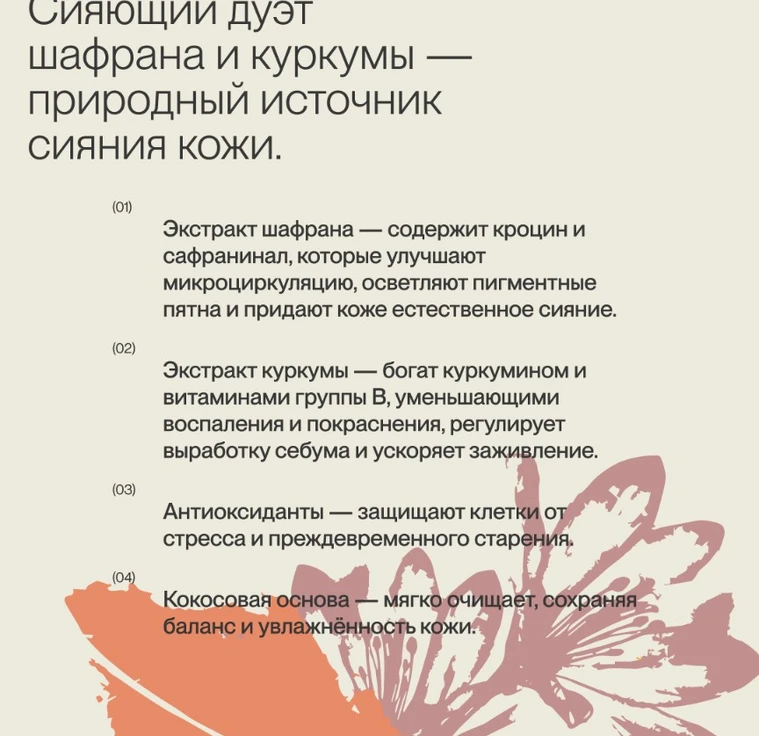 Сияющий дуэт шафрана и куркумы — природный источник сияния кожи.

(01)

Экстракт шафрана — содержит кроцин и сафранинал, которые улучшают микроциркуляцию, осветляют пигментные пятна и придают коже естественное сияние.

(02)

Экстракт куркумы — богат куркумином и витаминами группы B, уменьшающими воспаления и покраснения, регулирует выработку себума и ускоряет заживление.

(03)

Антиоксиданты — защищают клетки от стресса и преждевременного старения.

(04)

Кокосовая основа — мягко очищает, сохраняя баланс и увлажнённость кожи.